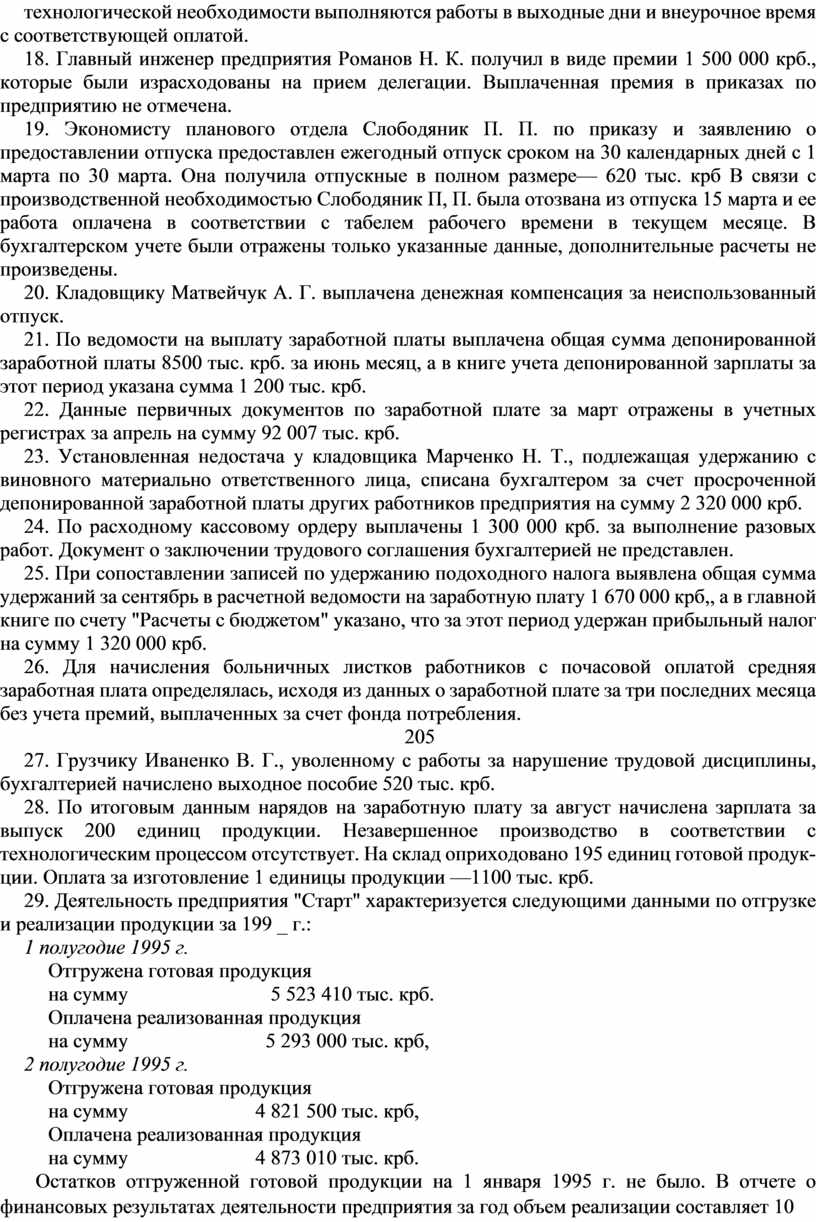 технологической необходимости выполняются работы в выходные дни и внеурочное время с соответствующей оплатой.

18. Главный инженер предприятия Романов Н. К. получил в виде премии 1 500 000 крб., которые были израсходованы на прием делегации. Выплаченная премия в приказах по предприятию не отмечена.

19. Экономисту планового отдела Слободяник П. П. по приказу и заявлению о предоставлении отпуска предоставлен ежегодный отпуск сроком на 30 календарных дней с 1 марта по 30 марта. Она получила отпускные в полном размере— 620 тыс. крб В связи с производственной необходимостью Слободяник П, П. была отозвана из отпуска 15 марта и ее работа оплачена в соответствии с табелем рабочего времени в текущем месяце. В бухгалтерском учете были отражены только указанные данные, дополнительные расчеты не произведены.

20. Кладовщику Матвейчук А. Г. выплачена денежная компенсация за неиспользованный отпуск.

21. По ведомости на выплату заработной платы выплачена общая сумма депонированной заработной платы 8500 тыс. крб. за июнь месяц, а в книге учета депонированной зарплаты за этот период указана сумма 1 200 тыс. крб.

22. Данные первичных документов по заработной плате за март отражены в учетных регистрах за апрель на сумму 92 007 тыс. крб.

23. Установленная недостача у кладовщика Марченко Н. Т., подлежащая удержанию с виновного материально ответственного лица, списана бухгалтером за счет просроченной депонированной заработной платы других работников предприятия на сумму 2 320 000 крб.

24. По расходному кассовому ордеру выплачены 1 300 000 крб. за выполнение разовых работ. Документ о заключении трудового соглашения бухгалтерией не представлен.

25. При сопоставлении записей по удержанию подоходного налога выявлена общая сумма удержаний за сентябрь в расчетной ведомости на заработную плату 1 670 000 крб,, а в главной книге по счету "Расчеты с бюджетом" указано, что за этот период удержан прибыльный налог на сумму 1 320 000 крб.

26. Для начисления больничных листков работников с почасовой оплатой средняя заработная плата определялась, исходя из данных о заработной плате за три последних месяца без учета премий, выплаченных за счет фонда потребления.

205

27. Грузчику Иваненко В. Г., уволенному с работы за нарушение трудовой дисциплины, бухгалтерией начислено выходное пособие 520 тыс. крб.

28. По итоговым данным нарядов на заработную плату за август начислена зарплата за выпуск 200 единиц продукции. Незавершенное производство в соответствии с технологическим процессом отсутствует. На склад оприходовано 195 единиц готовой продукции. Оплата за изготовление 1 единицы продукции —1100 тыс. крб.

29. Деятельность предприятия "Старт" характеризуется следующими данными по отгрузке и реализации продукции за 199 _ г.:

1 полугодие 1995 г.
Отгружена готовая продукция
на сумму 5 523 410 тыс. крб.
Оплачена реализованная продукция
на сумму 5 293 000 тыс. крб,
2 полугодие 1995 г.
Отгружена готовая продукция
на сумму 4 821 500 тыс. крб,
Оплачена реализованная продукция
на сумму 4 873 010 тыс. крб.

Остатков отгруженной готовой продукции на 1 января 1995 г. не было. В отчете о финансовых результатах деятельности предприятия за год объем реализации составляет 10